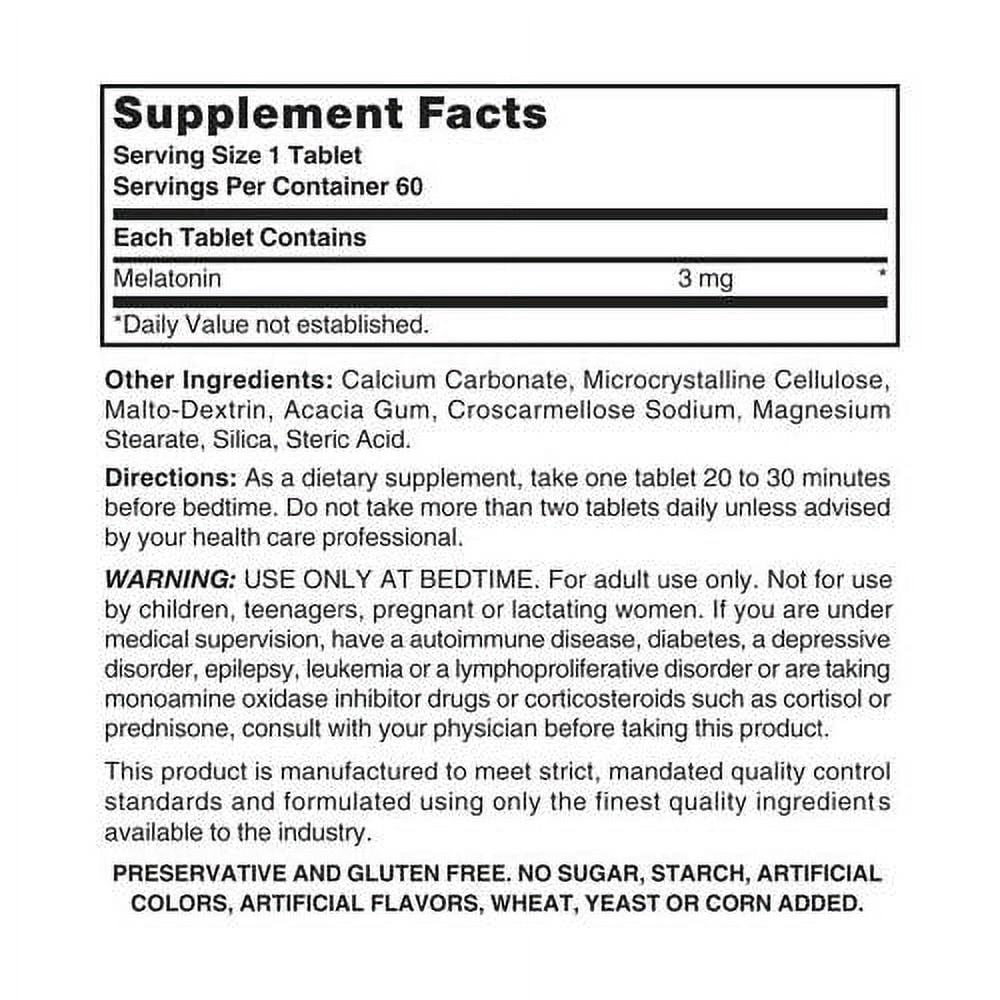 Supplement Facts
Serving Size 1 Tablet
Servings Per Container 60

Each Tablet Contains

Melatonin 3 mg *

*Daily Value not established.

Other Ingredients: Calcium Carbonate, Microcrystalline Cellulose, Malto-Dextrin, Acacia Gum, Croscarmellose Sodium, Magnesium Stearate, Silica, Steric Acid.

Directions: As a dietary supplement, take one tablet 20 to 30 minutes before bedtime. Do not take more than two tablets daily unless advised by your health care professional.

WARNING: USE ONLY AT BEDTIME. For adult use only. Not for use by children, teenagers, pregnant or lactating women. If you are under medical supervision, have a autoimmune disease, diabetes, a depressive disorder, epilepsy, leukemia or a lymphoproliferative disorder or are taking monoamine oxidase inhibitor drugs or corticosteroids such as cortisol or prednisone, consult with your physician before taking this product.

This product is manufactured to meet strict, mandated quality control standards and formulated using only the finest quality ingredients available to the industry.

PRESERVATIVE AND GLUTEN FREE. NO SUGAR, STARCH, ARTIFICIAL COLORS, ARTIFICIAL FLAVORS, WHEAT, YEAST OR CORN ADDED.